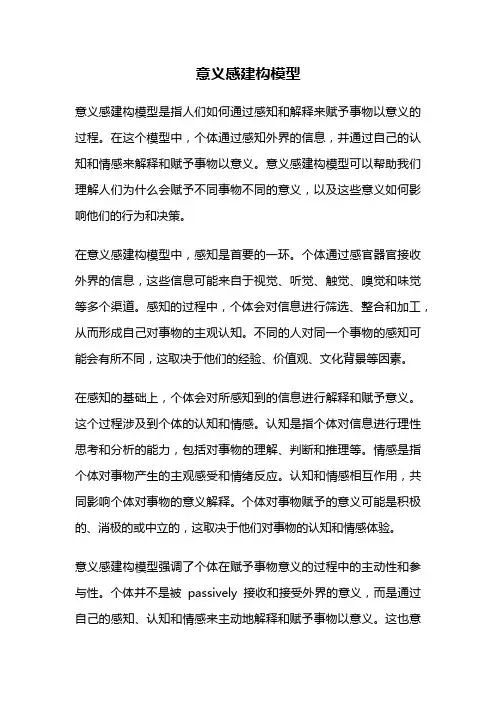 意义感建构模型

意义感建构模型是指人们如何通过感知和解释来赋予事物以意义的过程。在这个模型中，个体通过感知外界的信息，并通过自己的认知和情感来解释和赋予事物以意义。意义感建构模型可以帮助我们理解人们为什么会赋予不同事物不同的意义，以及这些意义如何影响他们的行为和决策。

在意义感建构模型中，感知是首要的一环。个体通过感官器官接收外界的信息，这些信息可能来自于视觉、听觉、触觉、嗅觉和味觉等多个渠道。感知的过程中，个体会对信息进行筛选、整合和加工，从而形成自己对事物的主观认知。不同的人对同一个事物的感知可能会有所不同，这取决于他们的经验、价值观、文化背景等因素。

在感知的基础上，个体会对所感知到的信息进行解释和赋予意义。这个过程涉及到个体的认知和情感。认知是指个体对信息进行理性思考和分析的能力，包括对事物的理解、判断和推理等。情感是指个体对事物产生的主观感受和情绪反应。认知和情感相互作用，共同影响个体对事物的意义解释。个体对事物赋予的意义可能是积极的、消极的或中立的，这取决于他们对事物的认知和情感体验。

意义感建构模型强调了个体在赋予事物意义的过程中的主动性和参与性。个体并不是被 passively 接收和接受外界的意义，而是通过自己的感知、认知和情感来主动地解释和赋予事物以意义。这也意